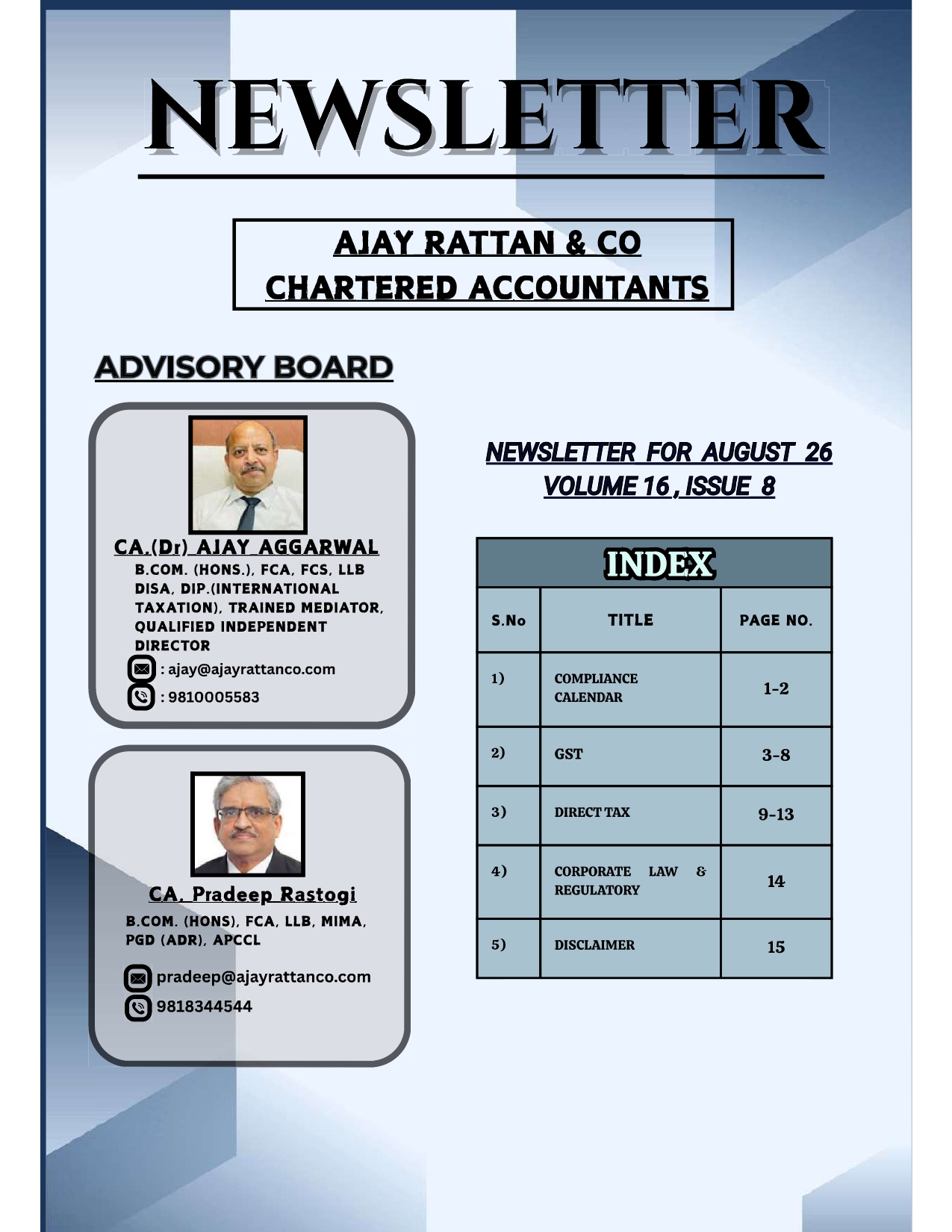 NEWSLETTER

AJAY RATTAN & CO
CHARTERED ACCOUNTANTS

ADVISORY BOARD

CA.(Dr) AJAY AGGARWAL
B.COM. (HONS.), FCA, FCS, LLB DISA, DIP.(INTERNATIONAL TAXATION), TRAINED MEDIATOR, QUALIFIED INDEPENDENT DIRECTOR
: ajay@ajayrattanco.com
: 9810005583

CA. Pradeep Rastogi
B.COM. (HONS), FCA, LLB, MIMA, PGD (ADR), APCCL
pradeep@ajayrattanco.com
9818344544

NEWSLETTER FOR AUGUST 26
VOLUME 16 , ISSUE 8

INDEX

| S.No | TITLE | PAGE NO. |
|---|---|---|
| 1) | COMPLIANCE CALENDAR | 1-2 |
| 2) | GST | 3-8 |
| 3) | DIRECT TAX | 9-13 |
| 4) | CORPORATE LAW & REGULATORY | 14 |
| 5) | DISCLAIMER | 15 |